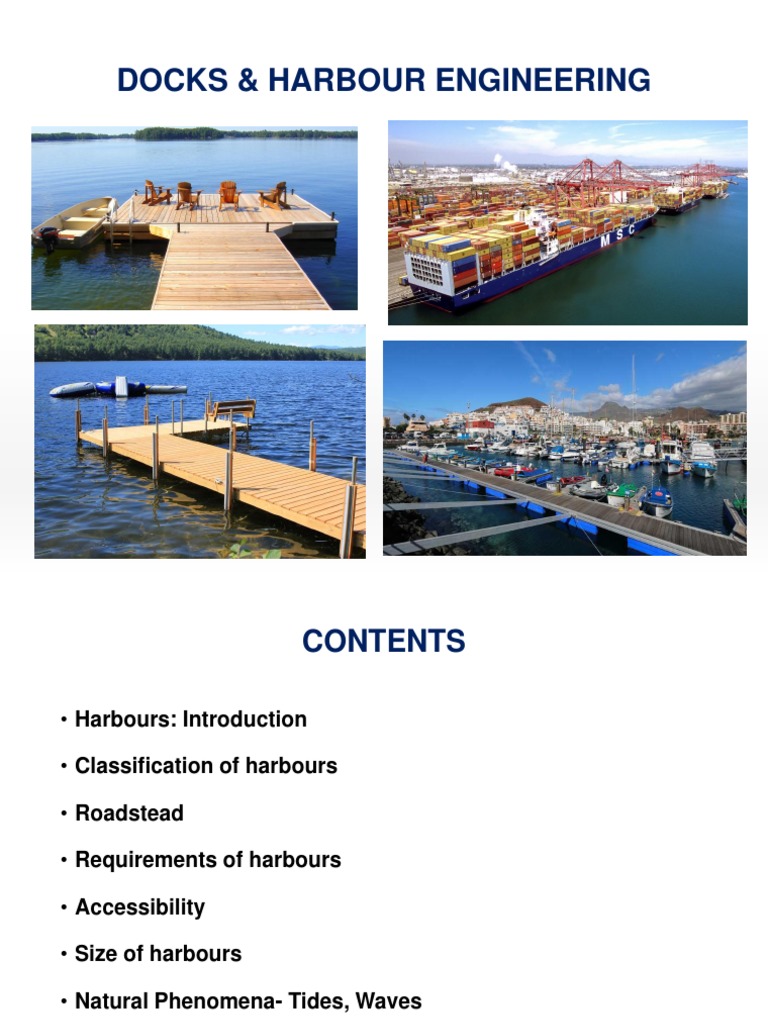 DOCKS & HARBOUR ENGINEERING

MSC

CONTENTS

• Harbours: Introduction

• Classification of harbours

• Roadstead

• Requirements of harbours

• Accessibility

• Size of harbours

• Natural Phenomena- Tides, Waves